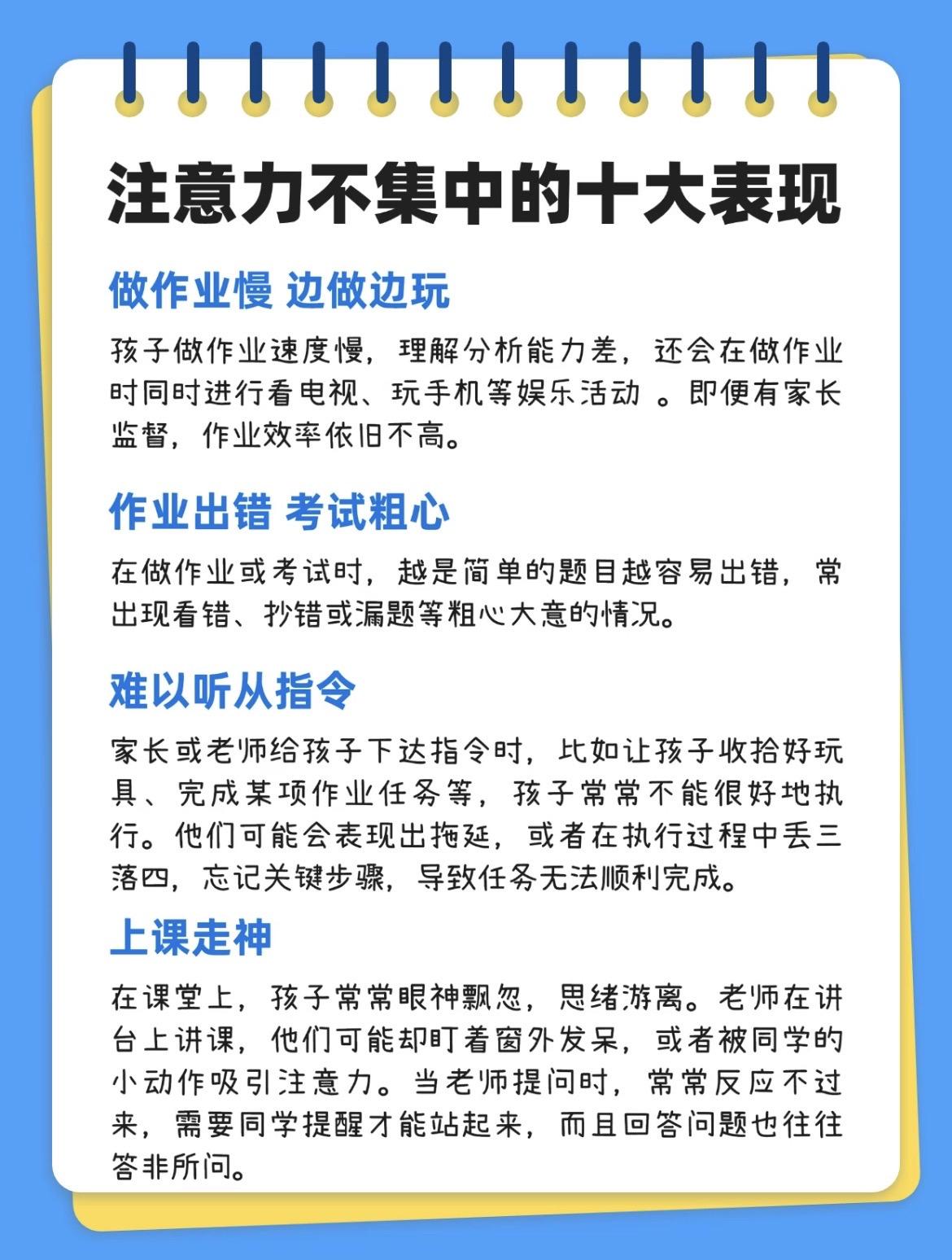 注意力不集中的十大表现

做作业慢 边做边玩

孩子做作业速度慢，理解分析能力差，还会在做作业时同时进行看电视、玩手机等娱乐活动 。即便有家长监督，作业效率依旧不高。

作业出错 考试粗心

在做作业或考试时，越是简单的题目越容易出错，常出现看错、抄错或漏题等粗心大意的情况。

难以听从指令

家长或老师给孩子下达指令时，比如让孩子收拾好玩具、完成某项作业任务等，孩子常常不能很好地执行。他们可能会表现出拖延，或者在执行过程中丢三落四，忘记关键步骤，导致任务无法顺利完成。

上课走神

在课堂上，孩子常常眼神飘忽，思绪游离。老师在讲台上讲课，他们可能却盯着窗外发呆，或者被同学的小动作吸引注意力。当老师提问时，常常反应不过来，需要同学提醒才能站起来，而且回答问题也往往答非所问。